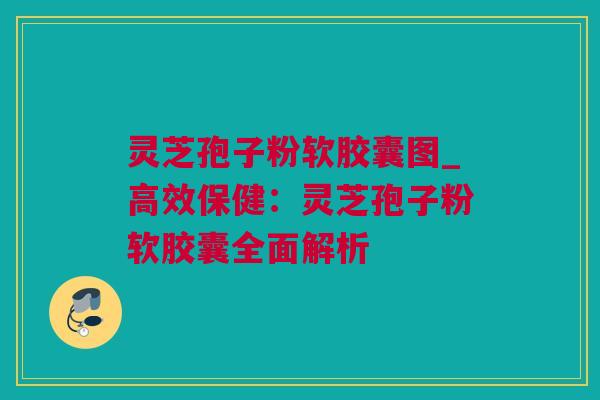 灵芝孢子粉软胶囊图_高效保健：灵芝孢子粉软胶囊全面解析